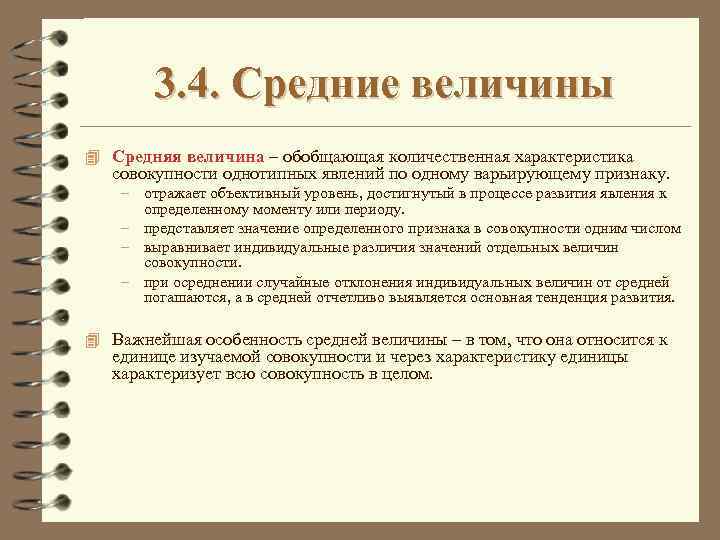 3.4. Средние величины

Средняя величина – обобщающая количественная характеристика совокупности однотипных явлений по одному варьирующему признаку.

– отражает объективный уровень, достигнутый в процессе развития явления к определенному моменту или периоду.
– представляет значение определенного признака в совокупности одним числом
– выравнивает индивидуальные различия значений отдельных величин совокупности.
– при осреднении случайные отклонения индивидуальных величин от средней погашаются, а в средней отчетливо выявляется основная тенденция развития.

Важнейшая особенность средней величины – в том, что она относится к единице изучаемой совокупности и через характеристику единицы характеризует всю совокупность в целом.